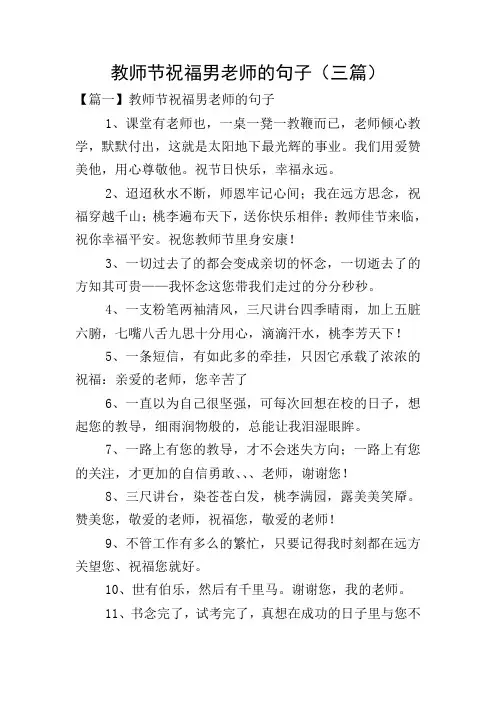 教师节祝福男老师的句子（三篇）

【篇一】教师节祝福男老师的句子

1、课堂有老师也，一桌一凳一教鞭而已，老师倾心教学，默默付出，这就是太阳地下最光辉的事业。我们用爱赞美他，用心尊敬他。祝节日快乐，幸福永远。

2、迢迢秋水不断，师恩牢记心间；我在远方思念，祝福穿越千山；桃李遍布天下，送你快乐相伴；教师佳节来临，祝你幸福平安。祝您教师节里身安康！

3、一切过去了的都会变成亲切的怀念，一切逝去了的方知其可贵——我怀念这您带我们走过的分分秒秒。

4、一支粉笔两袖清风，三尺讲台四季晴雨，加上五脏六腑，七嘴八舌九思十分用心，滴滴汗水，桃李芳天下！

5、一条短信，有如此多的牵挂，只因它承载了浓浓的祝福：亲爱的老师，您辛苦了

6、一直以为自己很坚强，可每次回想在校的日子，想起您的教导，细雨润物般的，总能让我泪湿眼眸。

7、一路上有您的教导，才不会迷失方向；一路上有您的关注，才更加的自信勇敢、、、老师，谢谢您！

8、三尺讲台，染苍苍白发，桃李满园，露美美笑靥。赞美您，敬爱的老师，祝福您，敬爱的老师！

9、不管工作有多么的繁忙，只要记得我时刻都在远方关望您、祝福您就好。

10、世有伯乐，然后有千里马。谢谢您，我的老师。

11、书念完了，试考完了，真想在成功的日子里与您不